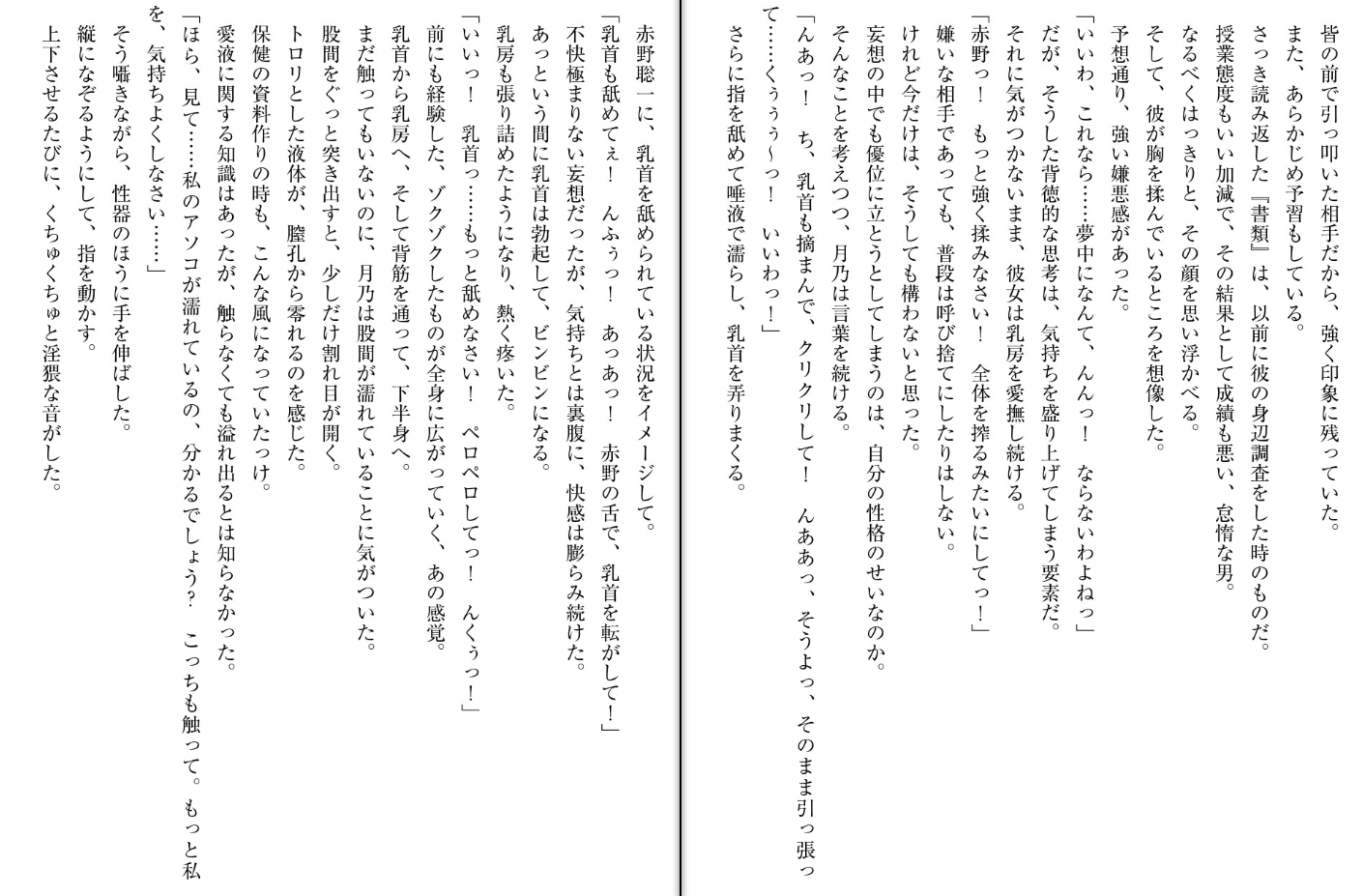 皆の前で引っ叩いた相手だから、強く印象に残っていた。
また、あらかじめ予習もしている。
さっき読み返した『書類』は、以前に彼の身辺調査をした時のものだ。
授業態度もいい加減で、その結果として成績も悪い、怠惰な男。
なるべくはっきりと、その顔を思い浮かべる。
そして、彼が胸を揉んでいるところを想像した。
予想通り、強い嫌悪感があった。
「いいわ、これなら……夢中になんて、んんっ！　ならないわよねっ」
だが、そうした背徳的な思考は、気持ちを盛り上げてしまう要素だ。
それに気がつかないまま、彼女は乳房を愛撫し続ける。
「赤野っ！　もっと強く揉みなさい！　全体を搾るみたいにしてっ！」
嫌いな相手であっても、普段は呼び捨てにしたりはしない。
けれど今だけは、そうしても構わないと思った。
妄想の中でも優位に立とうとしてしまうのは、自分の性格のせいなのか。
そんなことを考えつつ、月乃は言葉を続ける。
「んあっ！　ち、乳首も摘まんで、クリクリして！　んああっ、そうよっ、そのまま引っ張って……くぅぅ～っ！　いいわっ！」
さらに指を舐めて唾液で濡らし、乳首を弄りまくる。

赤野聡一に、乳首を舐められている状況をイメージして。
「乳首も舐めてぇ！　んふぅっ！　あっあっ！　赤野の舌で、乳首を転がして！」
不快極まりない妄想だったが、気持ちとは裏腹に、快感は膨らみ続けた。
あっという間に乳首は勃起して、ビンビンになる。
乳房も張り詰めたようになり、熱く疼いた。
「いいっ！　乳首っ……もっと舐めなさい！　ペロペロしてっ！　んくぅっ！」
前にも経験した、ゾクゾクしたものが全身に広がっていく、あの感覚。
乳首から乳房へ、そして背筋を通って、下半身へ。
まだ触ってもいないのに、月乃は股間が濡れていることに気がついた。
股間をぐっと突き出すと、少しだけ割れ目が開く。
トロリとした液体が、膣孔から零れるのを感じた。
保健の資料作りの時も、こんな風になっていたっけ。
愛液に関する知識はあったが、触らなくても溢れ出るとは知らなかった。
「ほら、見て……私のアソコが濡れているの、分かるでしょう？　こっちも触って。もっと私を、気持ちよくしなさい……」
そう囁きながら、性器のほうに手を伸ばした。
縦になぞるようにして、指を動かす。
上下させるたびに、くちゅくちゅと淫猥な音がした。